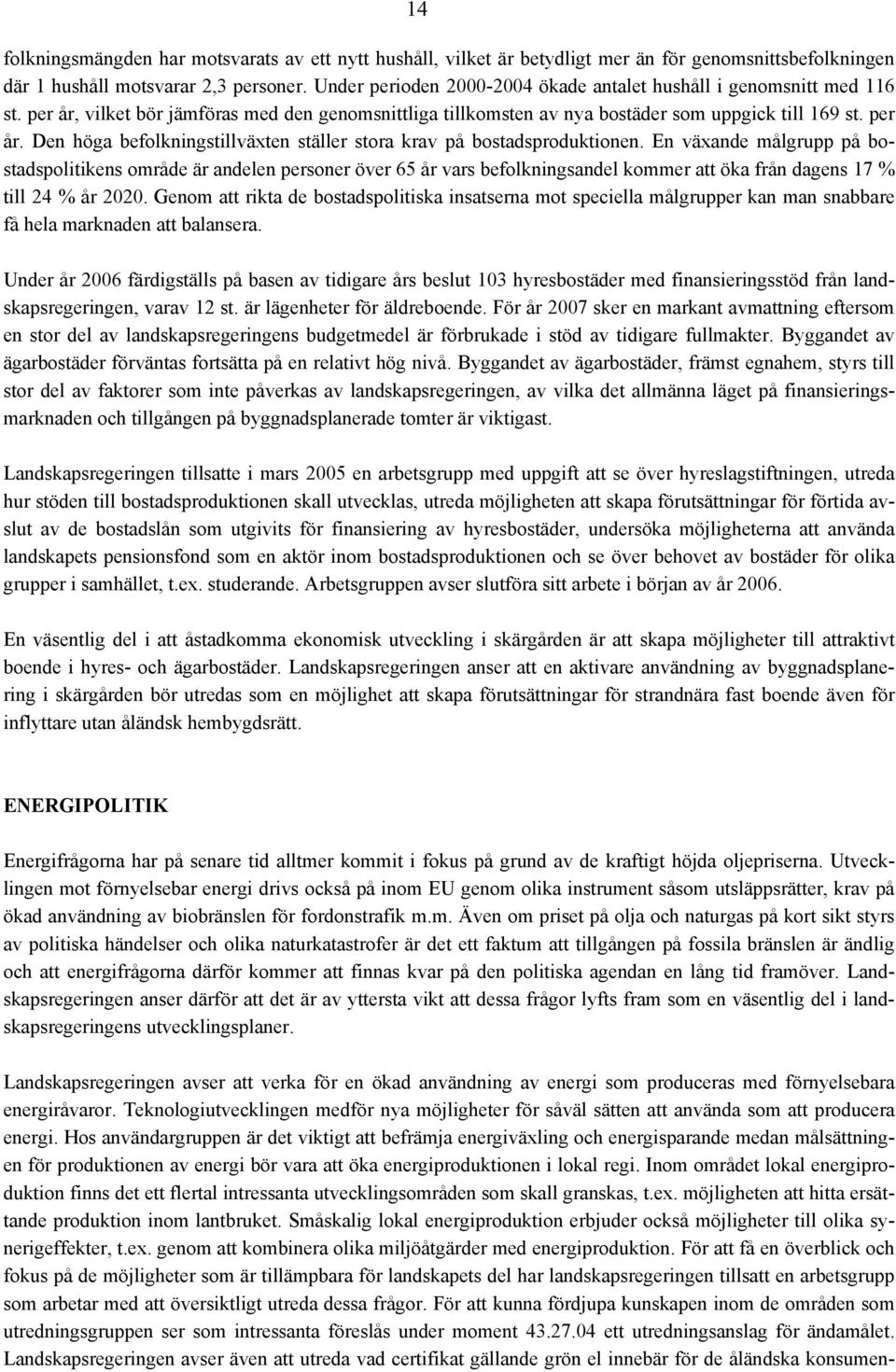 14

folkningsmängden har motsvarats av ett nytt hushåll, vilket är betydligt mer än för genomsnittsbefolkningen där 1 hushåll motsvarar 2,3 personer. Under perioden 2000-2004 ökade antalet hushåll i genomsnitt med 116 st. per år, vilket bör jämföras med den genomsnittliga tillkomsten av nya bostäder som uppgick till 169 st. per år. Den höga befolkningstillväxten ställer stora krav på bostadsproduktionen. En växande målgrupp på bostadspolitikens område är andelen personer över 65 år vars befolkningsandel kommer att öka från dagens 17 % till 24 % år 2020. Genom att rikta de bostadspolitiska insatserna mot speciella målgrupper kan man snabbare få hela marknaden att balansera.

Under år 2006 färdigställs på basen av tidigare års beslut 103 hyresbostäder med finansieringsstöd från landskapsregeringen, varav 12 st. är lägenheter för äldreboende. För år 2007 sker en markant avmattning eftersom en stor del av landskapsregeringens budgetmedel är förbrukade i stöd av tidigare fullmakter. Byggandet av ägarbostäder förväntas fortsätta på en relativt hög nivå. Byggandet av ägarbostäder, främst egnahem, styrs till stor del av faktorer som inte påverkas av landskapsregeringen, av vilka det allmänna läget på finansieringsmarknaden och tillgången på byggnadsplanerade tomter är viktigast.

Landskapsregeringen tillsatte i mars 2005 en arbetsgrupp med uppgift att se över hyreslagstiftningen, utreda hur stöden till bostadsproduktionen skall utvecklas, utreda möjligheten att skapa förutsättningar för förtida avslut av de bostadslån som utgivits för finansiering av hyresbostäder, undersöka möjligheterna att använda landskapets pensionsfond som en aktör inom bostadsproduktionen och se över behovet av bostäder för olika grupper i samhället, t.ex. studerande. Arbetsgruppen avser slutföra sitt arbete i början av år 2006.

En väsentlig del i att åstadkomma ekonomisk utveckling i skärgården är att skapa möjligheter till attraktivt boende i hyres- och ägarbostäder. Landskapsregeringen anser att en aktivare användning av byggnadsplanering i skärgården bör utredas som en möjlighet att skapa förutsättningar för strandnära fast boende även för inflyttare utan åländsk hembygdsrätt.

ENERGIPOLITIK

Energifrågorna har på senare tid alltmer kommit i fokus på grund av de kraftigt höjda oljepriserna. Utvecklingen mot förnyelsebar energi drivs också på inom EU genom olika instrument såsom utsläppsrätter, krav på ökad användning av biobränslen för fordonstrafik m.m. Även om priset på olja och naturgas på kort sikt styrs av politiska händelser och olika naturkatastrofer är det ett faktum att tillgången på fossila bränslen är ändlig och att energifrågorna därför kommer att finnas kvar på den politiska agendan en lång tid framöver. Landskapsregeringen anser därför att det är av yttersta vikt att dessa frågor lyfts fram som en väsentlig del i landskapsregeringens utvecklingsplaner.

Landskapsregeringen avser att verka för en ökad användning av energi som produceras med förnyelsebara energiråvaror. Teknologiutvecklingen medför nya möjligheter för såväl sätten att använda som att producera energi. Hos användargruppen är det viktigt att befrämja energiväxling och energisparande medan målsättningen för produktionen av energi bör vara att öka energiproduktionen i lokal regi. Inom området lokal energiproduktion finns det ett flertal intressanta utvecklingsområden som skall granskas, t.ex. möjligheten att hitta ersättande produktion inom lantbruket. Småskalig lokal energiproduktion erbjuder också möjligheter till olika synerigeffekter, t.ex. genom att kombinera olika miljöåtgärder med energiproduktion. För att få en överblick och fokus på de möjligheter som är tillämpbara för landskapets del har landskapsregeringen tillsatt en arbetsgrupp som arbetar med att översiktligt utreda dessa frågor. För att kunna fördjupa kunskapen inom de områden som utredningsgruppen ser som intressanta föreslås under moment 43.27.04 ett utredningsanslag för ändamålet. Landskapsregeringen avser även att utreda vad certifikat gällande grön el innebär för de åländska konsumen-